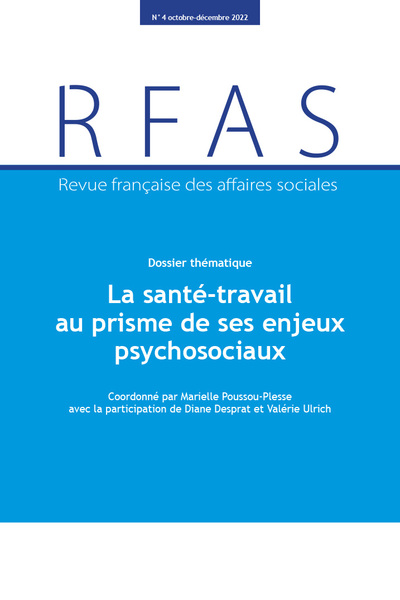 N° 4 octobre-décembre 2022

RFAS

Revue française des affaires sociales

Dossier thématique

La santé-travail au prisme de ses enjeux psychosociaux

Coordonné par Marielle Poussou-Plesse avec la participation de Diane Desprat et Valérie Ulrich